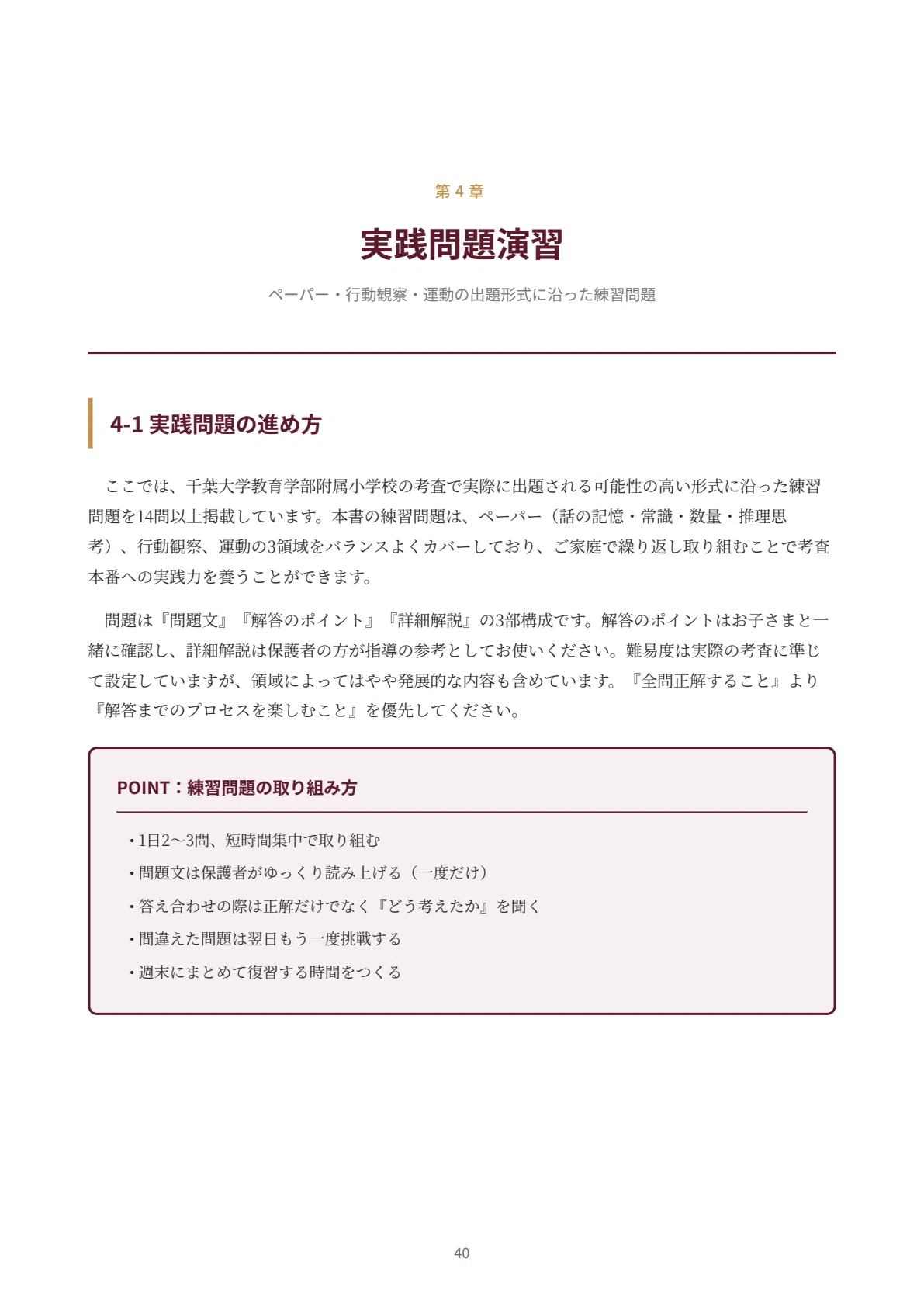 第4章

実践問題演習

ペーパー・行動観察・運動の出題形式に沿った練習問題

4-1 実践問題の進め方

ここでは、千葉大学教育学部附属小学校の考査で実際に出題される可能性の高い形式に沿った練習問題を14問以上掲載しています。本書の練習問題は、ペーパー（話の記憶・常識・数量・推理思考）、行動観察、運動の3領域をバランスよくカバーしており、ご家庭で繰り返し取り組むことで考査本番への実践力を養うことができます。

問題は『問題文』『解答のポイント』『詳細解説』の3部構成です。解答のポイントはお子さまと一緒に確認し、詳細解説は保護者の方が指導の参考としてお使いください。難易度は実際の考査に準じて設定していますが、領域によってはやや発展的な内容も含めています。『全問正解すること』より『解答までのプロセスを楽しむこと』を優先してください。

POINT：練習問題の取り組み方

• 1日2〜3問、短時間集中で取り組む
• 問題文は保護者がゆっくり読み上げる（一度だけ）
• 答え合わせの際は正解だけでなく『どう考えたか』を聞く
• 間違えた問題は翌日もう一度挑戦する
• 週末にまとめて復習する時間をつくる

40